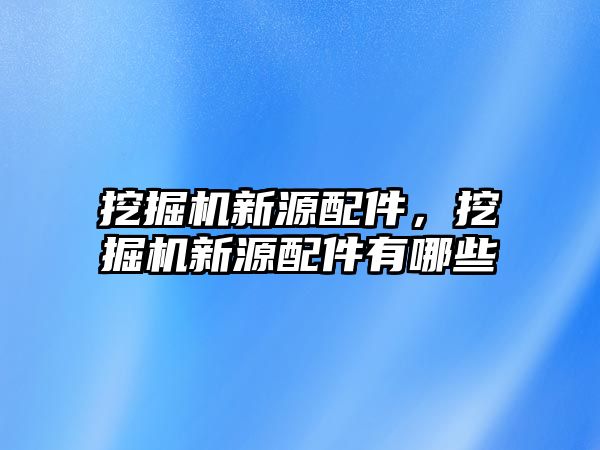 挖掘机新源配件，挖掘机新源配件有哪些